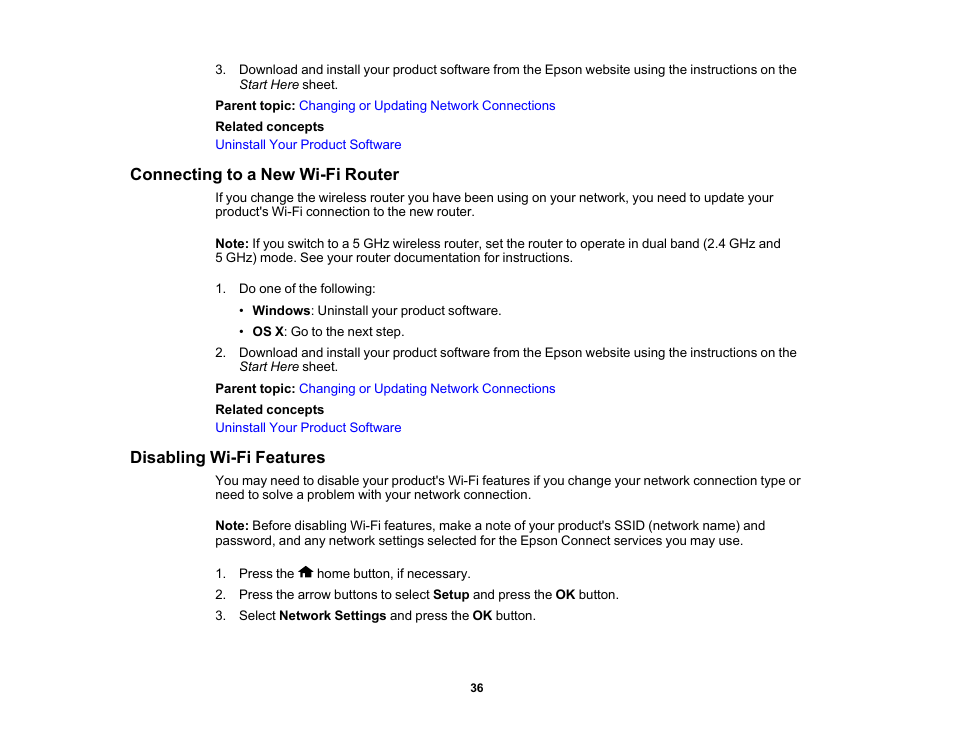 3. Download and install your product software from the Epson website using the instructions on the Start Here sheet.

Parent topic: Changing or Updating Network Connections

Related concepts

Uninstall Your Product Software

Connecting to a New Wi-Fi Router

If you change the wireless router you have been using on your network, you need to update your product's Wi-Fi connection to the new router.

Note: If you switch to a 5 GHz wireless router, set the router to operate in dual band (2.4 GHz and 5 GHz) mode. See your router documentation for instructions.

1. Do one of the following:

• Windows: Uninstall your product software.

• OS X: Go to the next step.

2. Download and install your product software from the Epson website using the instructions on the Start Here sheet.

Parent topic: Changing or Updating Network Connections

Related concepts

Uninstall Your Product Software

Disabling Wi-Fi Features

You may need to disable your product's Wi-Fi features if you change your network connection type or need to solve a problem with your network connection.

Note: Before disabling Wi-Fi features, make a note of your product's SSID (network name) and password, and any network settings selected for the Epson Connect services you may use.

1. Press the home button, if necessary.

2. Press the arrow buttons to select Setup and press the OK button.

3. Select Network Settings and press the OK button.

36